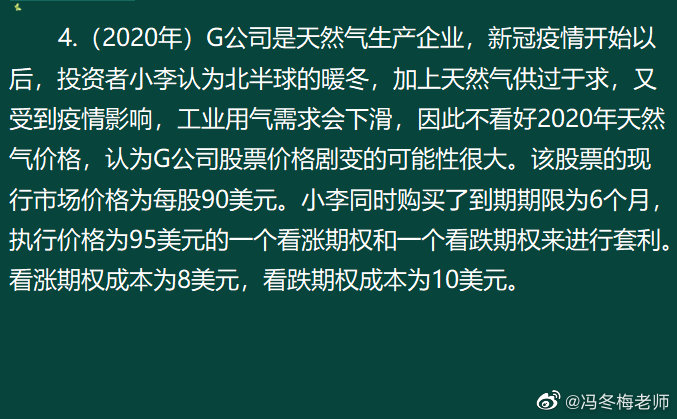 4.（2020年）G公司是天然气生产企业，新冠疫情开始以后，投资者小李认为北半球的暖冬，加上天然气供过于求，又受到疫情影响，工业用气需求会下滑，因此不看好2020年天然气价格，认为G公司股票价格剧变的可能性很大。该股票的现行市场价格为每股90美元。小李同时购买了到期期限为6个月，执行价格为95美元的一个看涨期权和一个看跌期权来进行套利。看涨期权成本为8美元，看跌期权成本为10美元。

@冯冬梅老师